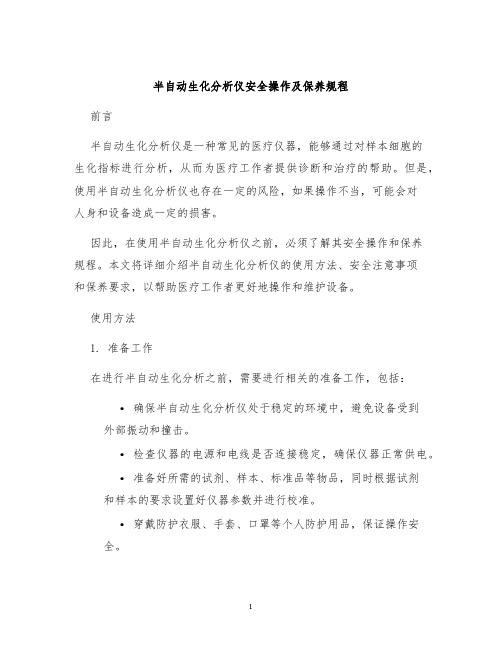 半自动生化分析仪安全操作及保养规程

前言

半自动生化分析仪是一种常见的医疗仪器，能够通过对样本细胞的生化指标进行分析，从而为医疗工作者提供诊断和治疗的帮助。但是，使用半自动生化分析仪也存在一定的风险，如果操作不当，可能会对人身和设备造成一定的损害。

因此，在使用半自动生化分析仪之前，必须了解其安全操作和保养规程。本文将详细介绍半自动生化分析仪的使用方法、安全注意事项和保养要求，以帮助医疗工作者更好地操作和维护设备。

使用方法

1. 准备工作

在进行半自动生化分析之前，需要进行相关的准备工作，包括：

• 确保半自动生化分析仪处于稳定的环境中，避免设备受到外部振动和撞击。

• 检查仪器的电源和电线是否连接稳定，确保仪器正常供电。

• 准备好所需的试剂、样本、标准品等物品，同时根据试剂和样本的要求设置好仪器参数并进行校准。

• 穿戴防护衣服、手套、口罩等个人防护用品，保证操作安全。

1